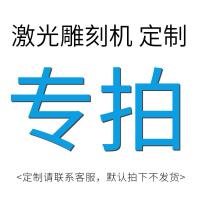 激光雕刻机 定制

专拍

<定制请联系客服，默认拍下不发货>